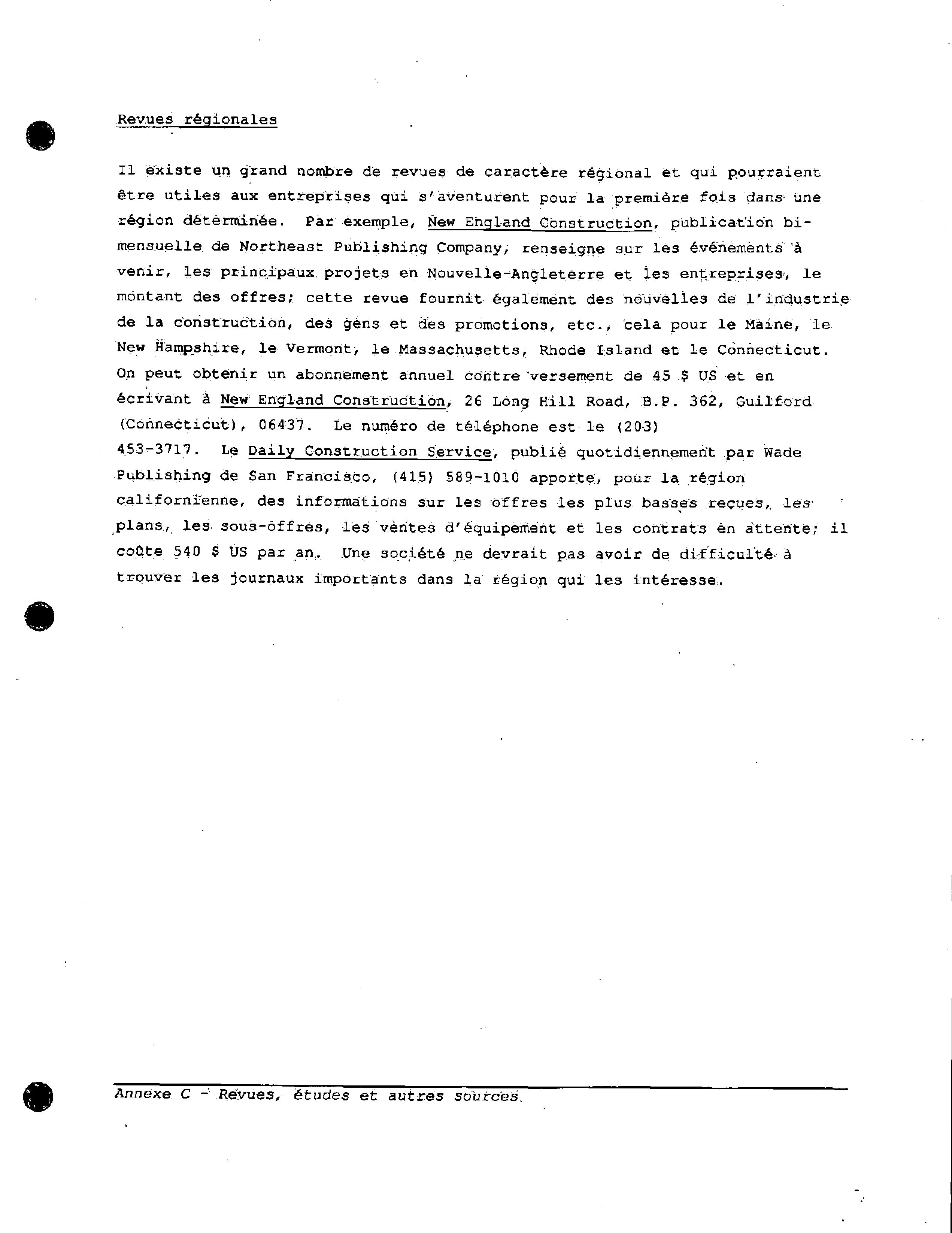 Revues régionales

Il existe un grand nombre de revues de caractère régional et qui pourraient être utiles aux entreprises qui s'aventurent pour la première fois dans une région déterminée. Par exemple, New England Construction, publication bimensuelle de Northeast Publishing Company, renseigne sur les événements à venir, les principaux projets en Nouvelle-Angleterre et les entreprises, le montant des offres; cette revue fournit également des nouvelles de l'industrie de la construction, des gens et des promotions, etc., cela pour le Maine, le New Hampshire, le Vermont, le Massachusetts, Rhode Island et le Connecticut. On peut obtenir un abonnement annuel contre versement de 45 $ US et en écrivant à New England Construction, 26 Long Hill Road, B.P. 362, Guilford (Connecticut), 06437. Le numéro de téléphone est le (203) 453-3717. Le Daily Construction Service, publié quotidiennement par Wade Publishing de San Francisco, (415) 589-1010 apporte, pour la région californienne, des informations sur les offres les plus basses reçues, les plans, les sous-offres, les ventes d'équipement et les contrats en attente; il coûte 540 $ US par an. Une société ne devrait pas avoir de difficulté à trouver les journaux importants dans la région qui les intéresse.

Annexe C - Revues, études et autres sources.